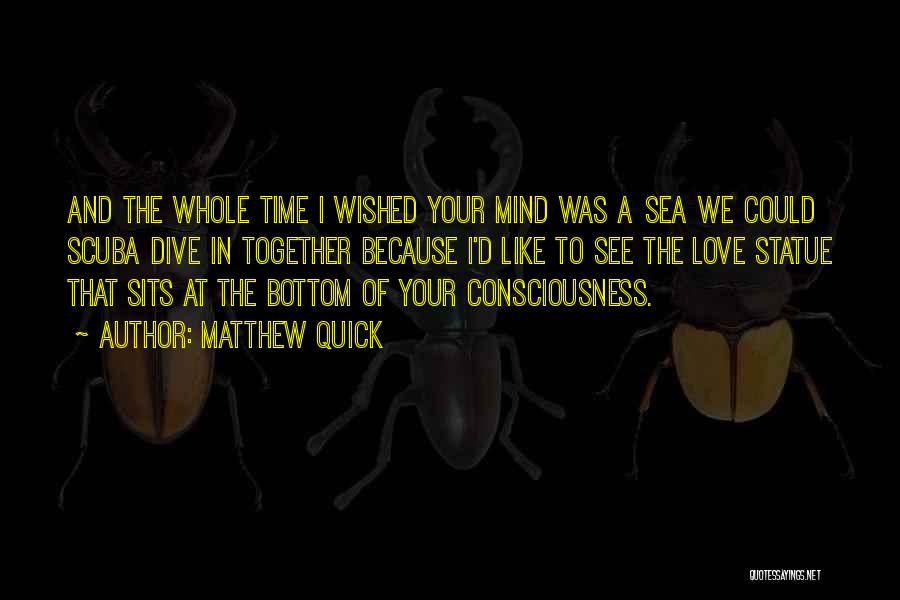 AND THE WHOLE TIME I WISHED YOUR MIND WAS A SEA WE COULD SCUBA DIVE IN TOGETHER BECAUSE I'D LIKE TO SEE THE LOVE STATUE THAT SITS AT THE BOTTOM OF YOUR CONSCIOUSNESS.

~ AUTHOR: MATTHEW QUICK

QUOTESSAYINGS.NET